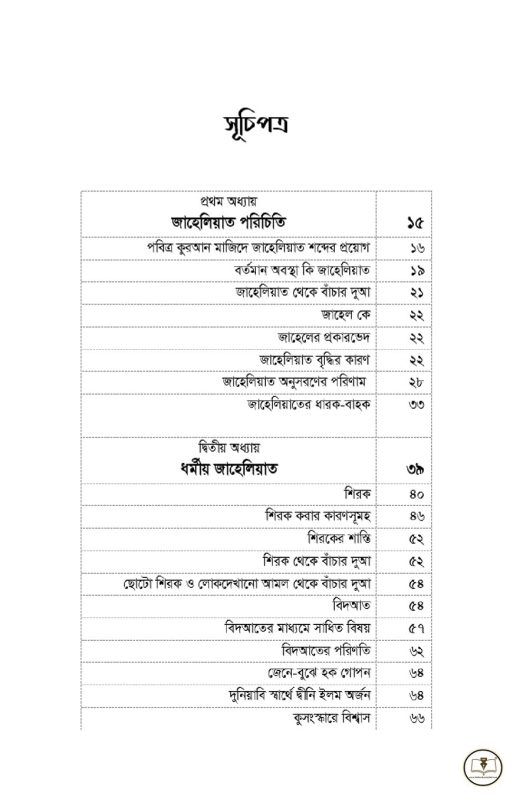 সূচিপত্র

| | |
|---|---|
| প্রথম অধ্যায় জাহেলিয়াত পরিচিতি | ১৫ |
| পবিত্র কুরআন মাজিদে জাহেলিয়াত শব্দের প্রয়োগ | ১৬ |
| বর্তমান অবস্থা কি জাহেলিয়াত | ১৯ |
| জাহেলিয়াত থেকে বাঁচার দুআ | ২১ |
| জাহেল কে | ২২ |
| জাহেলের প্রকারভেদ | ২২ |
| জাহেলিয়াত বৃদ্ধির কারণ | ২২ |
| জাহেলিয়াত অনুসরণের পরিণাম | ২৮ |
| জাহেলিয়াতের ধারক-বাহক | ৩৩ |
| দ্বিতীয় অধ্যায় ধর্মীয় জাহেলিয়াত | ৩৯ |
| শিরক | ৪০ |
| শিরক করার কারণসমূহ | ৪৬ |
| শিরকের শাস্তি | ৫২ |
| শিরক থেকে বাঁচার দুআ | ৫২ |
| ছোটো শিরক ও লোকদেখানো আমল থেকে বাঁচার দুআ | ৫৪ |
| বিদআত | ৫৪ |
| বিদআতের মাধ্যমে সাধিত বিষয় | ৫৭ |
| বিদআতের পরিণতি | ৬২ |
| জেনে-বুঝে হক গোপন | ৬৪ |
| দুনিয়াবি স্বার্থে দ্বীনি ইলম অর্জন | ৬৪ |
| কুসংস্কারে বিশ্বাস | ৬৬ |